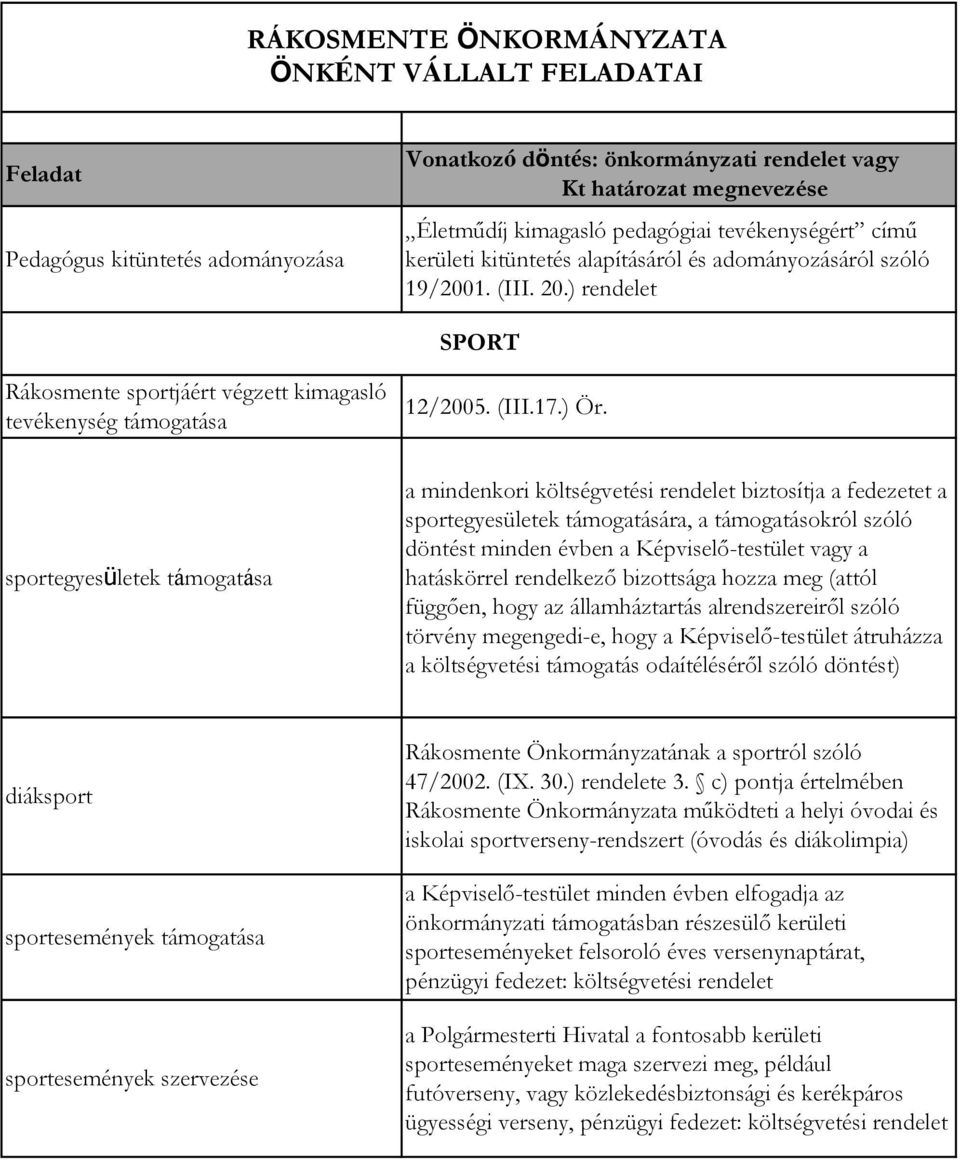 RÁKOSMENTE ÖNKORMÁNYZATA
ÖNKÉNT VÁLLALT FELADATAI

| Feladat | Vonatkozó döntés: önkormányzati rendelet vagy Kt határozat megnevezése |
|---|---|
| Pedagógus kitüntetés adományozása | „Életműdíj kimagasló pedagógiai tevékenységért” című kerületi kitüntetés alapításáról és adományozásáról szóló 19/2001. (III. 20.) rendelet |
| | SPORT |
| Rákosmente sportjáért végzett kimagasló tevékenység támogatása | 12/2005. (III.17.) Ör. |
| sportegyesületek támogatása | a mindenkori költségvetési rendelet biztosítja a fedezetet a sportegyesületek támogatására, a támogatásokról szóló döntést minden évben a Képviselő-testület vagy a hatáskörrel rendelkező bizottsága hozza meg (attól függően, hogy az államháztartás alrendszereiről szóló törvény megengedi-e, hogy a Képviselő-testület átruházza a költségvetési támogatás odaítéléséről szóló döntést) |
| diáksport | Rákosmente Önkormányzatának a sportról szóló 47/2002. (IX. 30.) rendelete 3. § c) pontja értelmében Rákosmente Önkormányzata működteti a helyi óvodai és iskolai sportverseny-rendszert (óvodás és diákolimpia) |
| sportesemények támogatása | a Képviselő-testület minden évben elfogadja az önkormányzati támogatásban részesülő kerületi sporteseményeket felsoroló éves versenynaptárat, pénzügyi fedezet: költségvetési rendelet |
| sportesemények szervezése | a Polgármesterti Hivatal a fontosabb kerületi sporteseményeket maga szervezi meg, például futóverseny, vagy közlekedésbiztonsági és kerékpáros ügyességi verseny, pénzügyi fedezet: költségvetési rendelet |